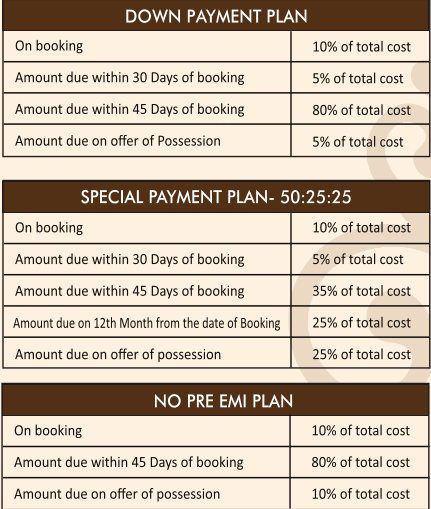 | DOWN PAYMENT PLAN | |
|---|---|
| On booking | 10% of total cost |
| Amount due within 30 Days of booking | 5% of total cost |
| Amount due within 45 Days of booking | 80% of total cost |
| Amount due on offer of Possession | 5% of total cost |

| SPECIAL PAYMENT PLAN- 50:25:25 | |
|---|---|
| On booking | 10% of total cost |
| Amount due within 30 Days of booking | 5% of total cost |
| Amount due within 45 Days of booking | 35% of total cost |
| Amount due on 12th Month from the date of Booking | 25% of total cost |
| Amount due on offer of possession | 25% of total cost |

| NO PRE EMI PLAN | |
|---|---|
| On booking | 10% of total cost |
| Amount due within 45 Days of booking | 80% of total cost |
| Amount due on offer of possession | 10% of total cost |